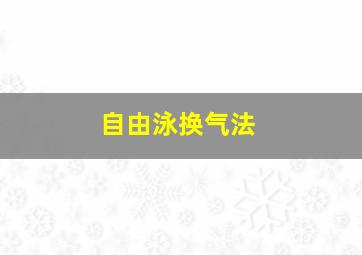 自由泳换气法